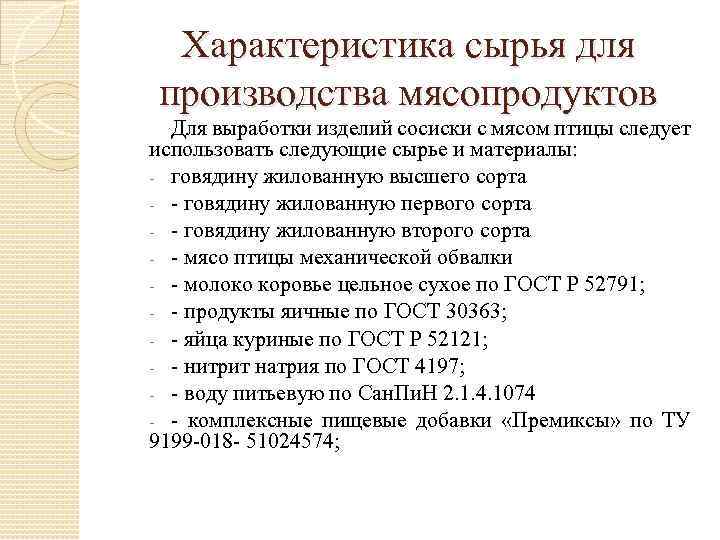 Характеристика сырья для производства мясопродуктов

Для выработки изделий сосиски с мясом птицы следует использовать следующие сырье и материалы:
- говядину жилованную высшего сорта
- - говядину жилованную первого сорта
- - говядину жилованную второго сорта
- - мясо птицы механической обвалки
- - молоко коровье цельное сухое по ГОСТ Р 52791;
- - продукты яичные по ГОСТ 30363;
- - яйца куриные по ГОСТ Р 52121;
- - нитрит натрия по ГОСТ 4197;
- - воду питьевую по СанПиН 2.1.4.1074
- - комплексные пищевые добавки «Премиксы» по ТУ 9199-018- 51024574;